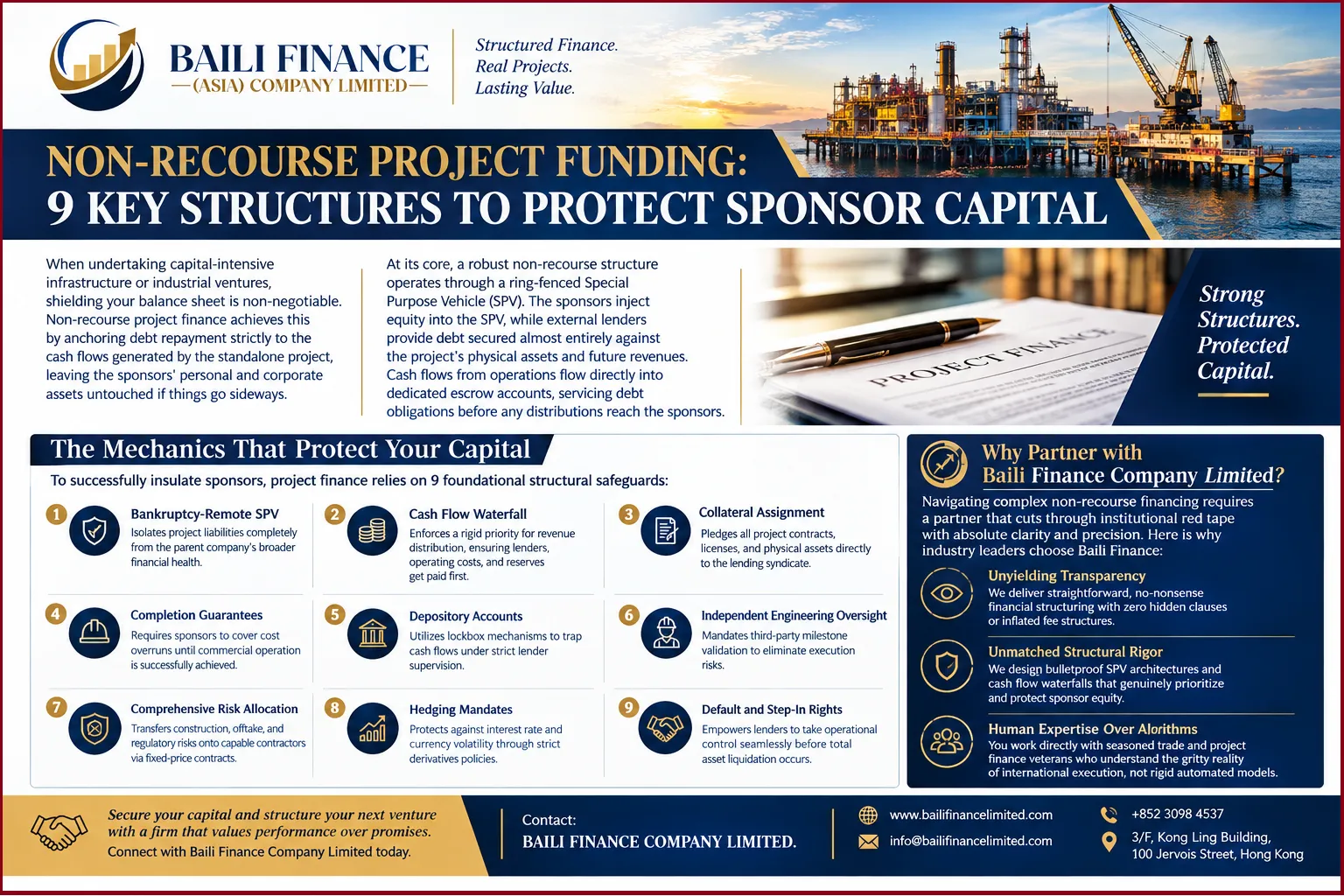 BAILI FINANCE
—(ASIA) COMPANY LIMITED—

Structured Finance.
Real Projects.
Lasting Value.

NON-RECOURSE PROJECT FUNDING:
9 KEY STRUCTURES TO PROTECT SPONSOR CAPITAL

When undertaking capital-intensive infrastructure or industrial ventures, shielding your balance sheet is non-negotiable. Non-recourse project finance achieves this by anchoring debt repayment strictly to the cash flows generated by the standalone project, leaving the sponsors' personal and corporate assets untouched if things go sideways.

At its core, a robust non-recourse structure operates through a ring-fenced Special Purpose Vehicle (SPV). The sponsors inject equity into the SPV, while external lenders provide debt secured almost entirely against the project's physical assets and future revenues. Cash flows from operations flow directly into dedicated escrow accounts, servicing debt obligations before any distributions reach the sponsors.

PROJECT FINANCE

Strong Structures. Protected Capital.

The Mechanics That Protect Your Capital

To successfully insulate sponsors, project finance relies on 9 foundational structural safeguards:

1 Bankruptcy-Remote SPV
Isolates project liabilities completely from the parent company's broader financial health.

2 Cash Flow Waterfall
Enforces a rigid priority for revenue distribution, ensuring lenders, operating costs, and reserves get paid first.

3 Collateral Assignment
Pledges all project contracts, licenses, and physical assets directly to the lending syndicate.

4 Completion Guarantees
Requires sponsors to cover cost overruns until commercial operation is successfully achieved.

5 Depository Accounts
Utilizes lockbox mechanisms to trap cash flows under strict lender supervision.

6 Independent Engineering Oversight
Mandates third-party milestone validation to eliminate execution risks.

7 Comprehensive Risk Allocation
Transfers construction, offtake, and regulatory risks onto capable contractors via fixed-price contracts.

8 Hedging Mandates
Protects against interest rate and currency volatility through strict derivatives policies.

9 Default and Step-In Rights
Empowers lenders to take operational control seamlessly before total asset liquidation occurs.

Why Partner with Baili Finance Company Limited?
Navigating complex non-recourse financing requires a partner that cuts through institutional red tape with absolute clarity and precision. Here is why industry leaders choose Baili Finance:

Unyielding Transparency
We deliver straightforward, no-nonsense financial structuring with zero hidden clauses or inflated fee structures.

Unmatched Structural Rigor
We design bulletproof SPV architectures and cash flow waterfalls that genuinely prioritize and protect sponsor equity.

Human Expertise Over Alorithms
You work directly with seasoned trade and project finance veterans who understand the gritty reality of international execution, not rigid automated models.

Secure your capital and structure your next venture with a firm that values performance over promises.
Connect with Baili Finance Company Limited today.

Contact:
BAILI FINANCE COMPANY LIMITED.

www.bailifinancelimited.com
info@bailifinancelimited.com

+852 3098 4537
3/F, Kong Ling Building, 100 Jervois Street, Hong Kong